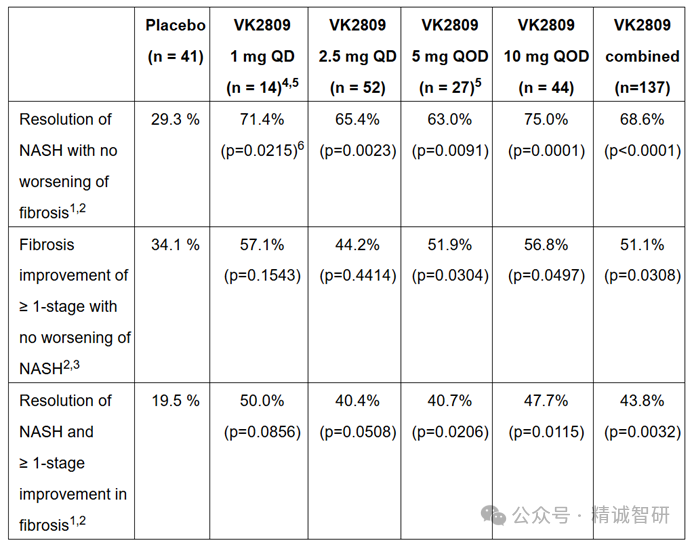 |  | Placebo (n = 41) | VK2809 1 mg QD (n = 14)$^{4,5}$ | VK2809 2.5 mg QD (n = 52) | VK2809 5 mg QOD (n = 27)$^{5}$ | VK2809 10 mg QOD (n = 44) | VK2809 combined (n=137) |
|---|---|---|---|---|---|---|
| Resolution of NASH with no worsening of fibrosis$^{1,2}$ | 29.3 % | 71.4% (p=0.0215)$^{6}$ | 65.4% (p=0.0023) | 63.0% (p=0.0091) | 75.0% (p=0.0001) | 68.6% (p<0.0001) |
| Fibrosis improvement of ≥ 1-stage with no worsening of NASH$^{2,3}$ | 34.1 % | 57.1% (p=0.1543) | 44.2% (p=0.4414) | 51.9% (p=0.0304) | 56.8% (p=0.0497) | 51.1% (p=0.0308) |
| Resolution of NASH and ≥ 1-stage improvement in fibrosis$^{1,2}$ | 19.5 % | 50.0% (p=0.0856) | 40.4% (p=0.0508) | 40.7% (p=0.0206) | 47.7% (p=0.0115) | 43.8% (p=0.0032) |

公众号 · 精诚智研